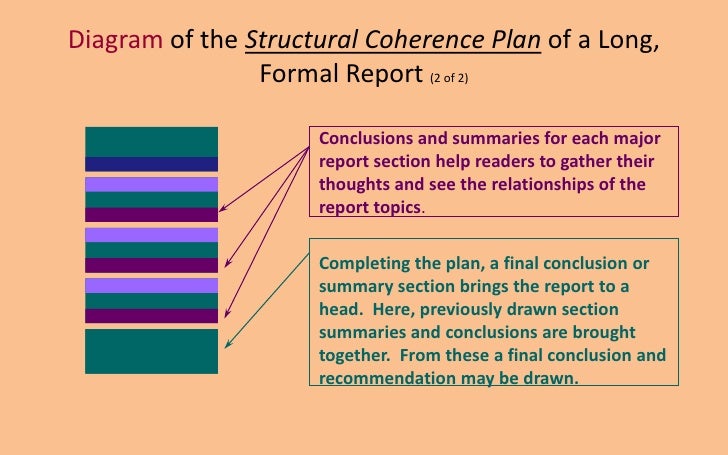 Diagram of the Structural Coherence Plan of a Long, Formal Report (2 of 2)

Conclusions and summaries for each major report section help readers to gather their thoughts and see the relationships of the report topics.

Completing the plan, a final conclusion or summary section brings the report to a head. Here, previously drawn section summaries and conclusions are brought together. From these a final conclusion and recommendation may be drawn.